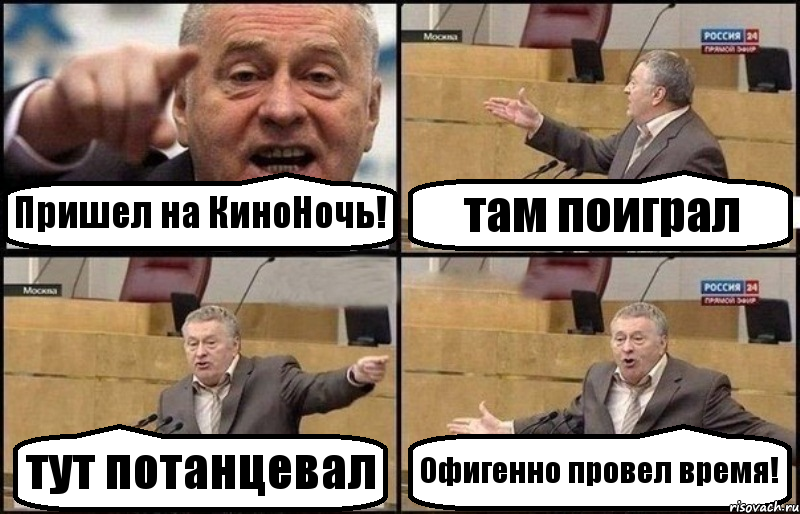 Пришел на КиноНочь!

Москва

РОССИЯ 24
ПРЯМОЙ ЭФИР

там поиграл

Москва

тут потанцевал

РОССИЯ 24
ПРЯМОЙ ЭФИР

Офигенно провел время!

risovach.ru